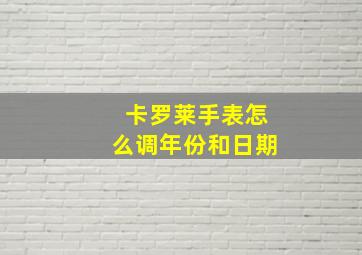 卡罗莱手表怎么调年份和日期